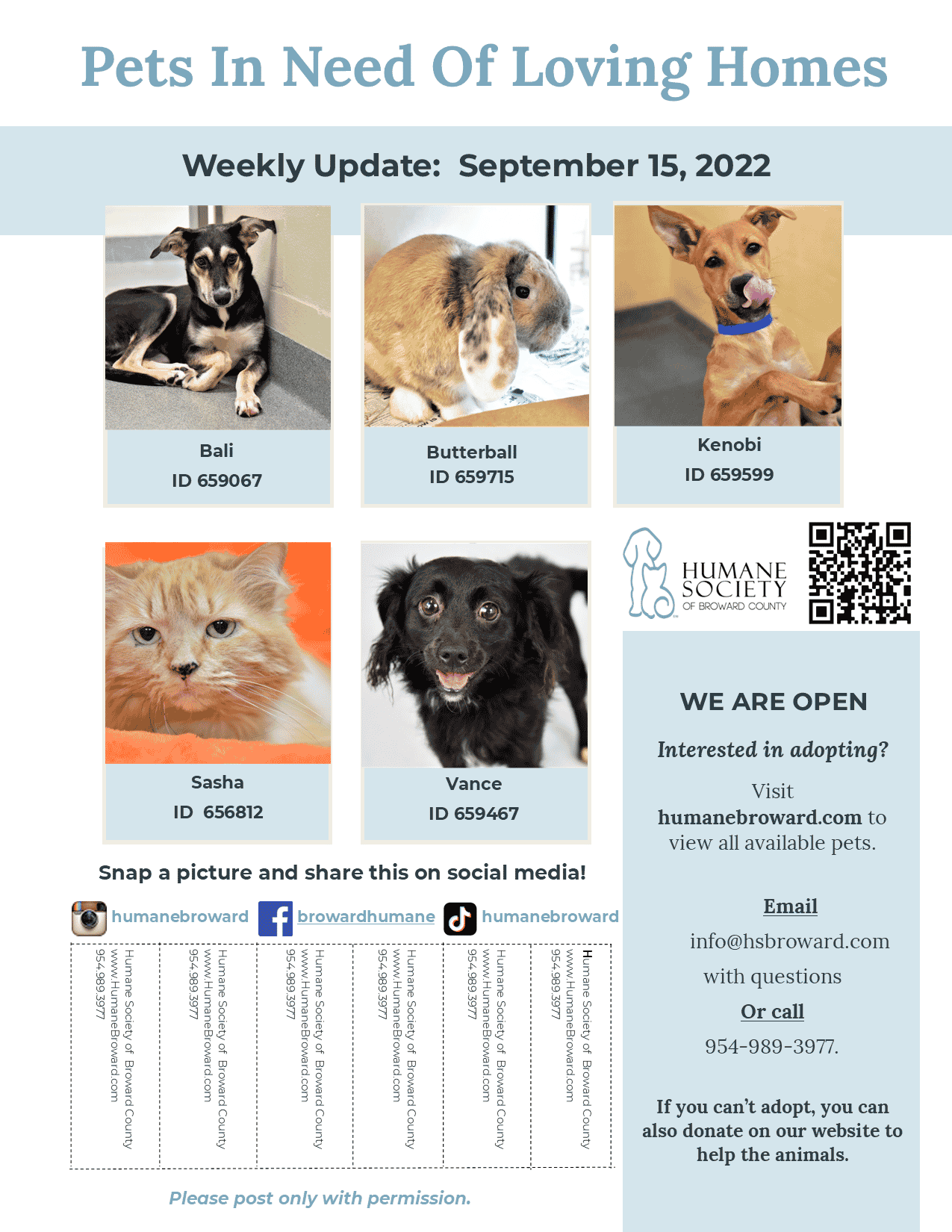 Pets In Need Of Loving Homes

Weekly Update: September 15, 2022

Bali
ID 659067

Butterball
ID 659715

Kenobi
ID 659599

Sasha
ID 656812

Vance
ID 659467

HUMANE SOCIETY OF BROWARD COUNTY

WE ARE OPEN

Interested in adopting?

Visit humanebroward.com to view all available pets.

Email

info@hsbroward.com with questions

Or call

954-989-3977.

If you can't adopt, you can also donate on our website to help the animals.

Snap a picture and share this on social media!

humanebroward browardhumane humanebroward

Humane Society of Broward County www.HumaneBroward.com 954.989.3977

Humane Society of Broward County www.HumaneBroward.com 954.989.3977

Humane Society of Broward County www.HumaneBroward.com 954.989.3977

Humane Society of Broward County www.HumaneBroward.com 954.989.3977

Humane Society of Broward County www.HumaneBroward.com 954.989.3977

Humane Society of Broward County www.HumaneBroward.com 954.989.3977

Please post only with permission.